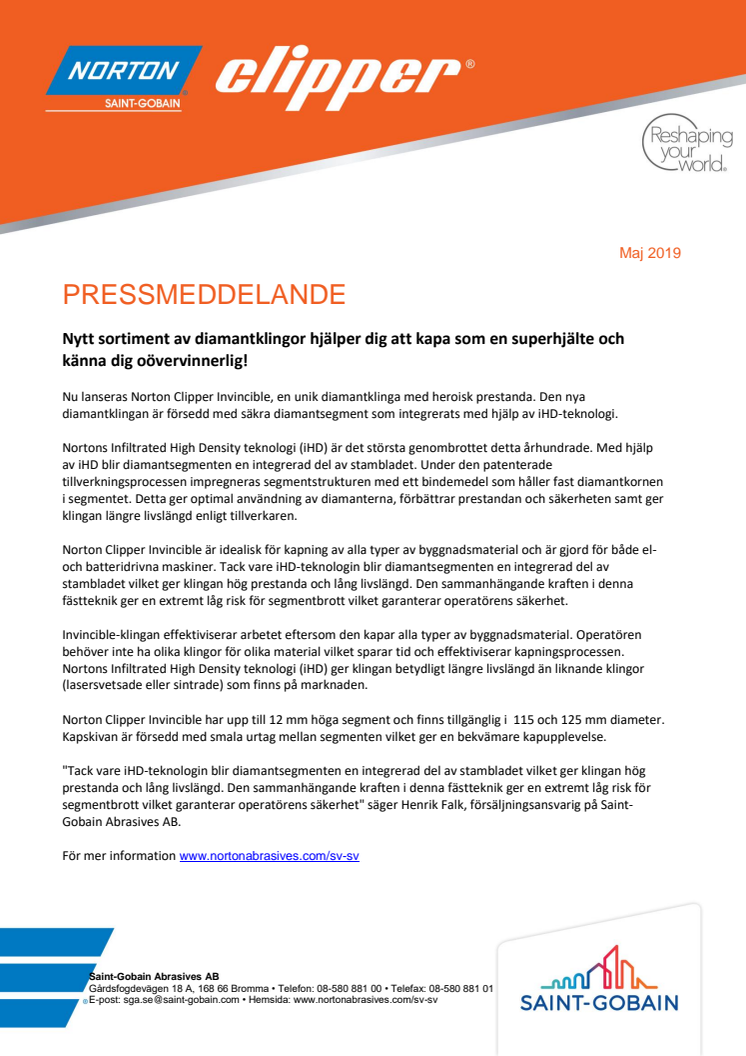 NORTON
SAINT-GOBAIN
clipper®

Reshaping your world®

Maj 2019

PRESSMEDDELANDE

Nytt sortiment av diamantklingor hjälper dig att kapa som en superhjälte och känna dig oövervinnerlig!

Nu lanseras Norton Clipper Invincible, en unik diamantklinga med heroisk prestanda. Den nya diamantklingan är försedd med säkra diamantsegment som integrerats med hjälp av iHD-teknologi.

Nortons Infiltrated High Density teknologi (iHD) är det största genombrottet detta århundrade. Med hjälp av iHD blir diamantsegmenten en integrerad del av stambladet. Under den patenterade tillverkningsprocessen impregneras segmentstrukturen med ett bindemedel som håller fast diamantkornen i segmentet. Detta ger optimal användning av diamanterna, förbättrar prestandan och säkerheten samt ger klingan längre livslängd enligt tillverkaren.

Norton Clipper Invincible är idealisk för kapning av alla typer av byggnadsmaterial och är gjord för både el- och batteridrivna maskiner. Tack vare iHD-teknologin blir diamantsegmenten en integrerad del av stambladet vilket ger klingan hög prestanda och lång livslängd. Den sammanhängande kraften i denna fästteknik ger en extremt låg risk för segmentbrott vilket garanterar operatörens säkerhet.

Invincible-klingan effektiviserar arbetet eftersom den kapar alla typer av byggnadsmaterial. Operatören behöver inte ha olika klingor för olika material vilket sparar tid och effektiviserar kapningsprocessen. Nortons Infiltrated High Density teknologi (iHD) ger klingan betydligt längre livslängd än liknande klingor (lasersvetsade eller sintrade) som finns på marknaden.

Norton Clipper Invincible har upp till 12 mm höga segment och finns tillgänglig i 115 och 125 mm diameter. Kapskivan är försedd med smala urtag mellan segmenten vilket ger en bekvämare kapupplevelse.

"Tack vare iHD-teknologin blir diamantsegmenten en integrerad del av stambladet vilket ger klingan hög prestanda och lång livslängd. Den sammanhängande kraften i denna fästteknik ger en extremt låg risk för segmentbrott vilket garanterar operatörens säkerhet" säger Henrik Falk, försäljningsansvarig på Saint-Gobain Abrasives AB.

För mer information www.nortonabrasives.com/sv-sv

Saint-Gobain Abrasives AB
Gårdsfogdevägen 18 A, 168 66 Bromma • Telefon: 08-580 881 00 • Telefax: 08-580 881 01
E-post: sga.se@saint-gobain.com • Hemsida: www.nortonabrasives.com/sv-sv

SAINT-GOBAIN